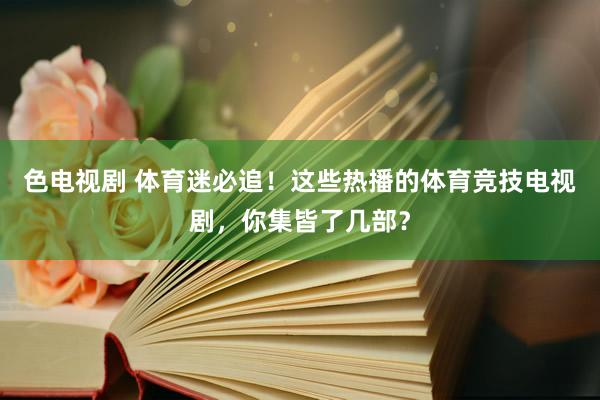 色电视剧 体育迷必追！这些热播的体育竞技电视剧，你集皆了几部?